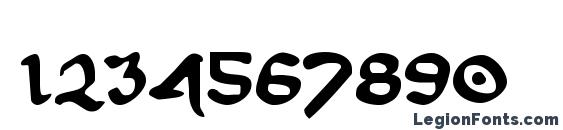 1234567890

LegionFonts.com